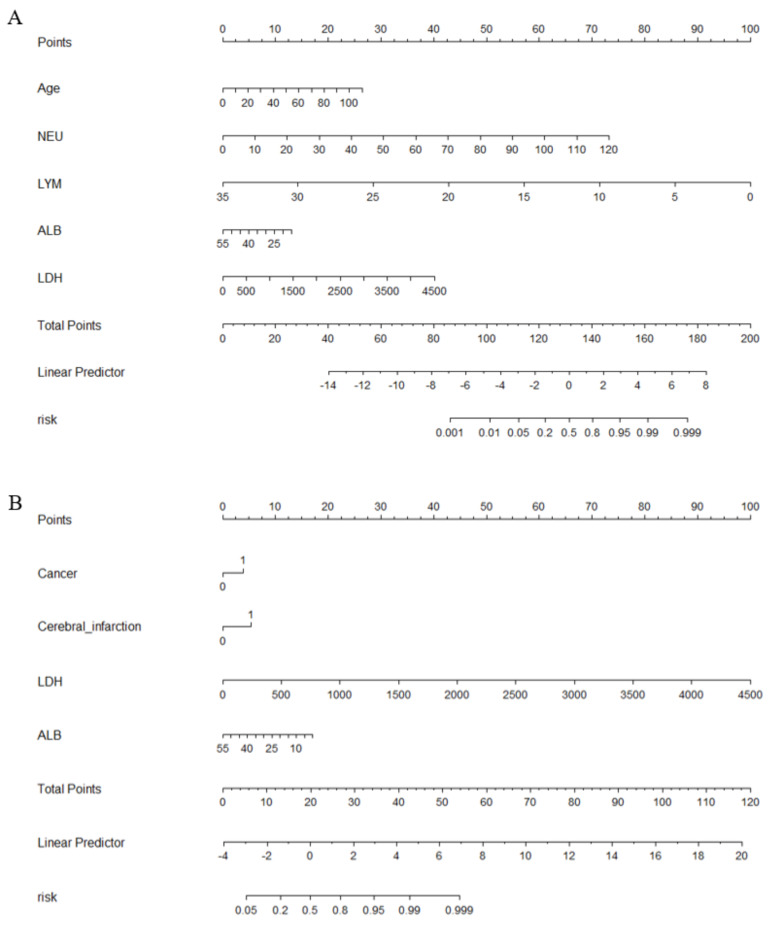 A

Points 0 10 20 30 40 50 60 70 80 90 100

Age 0 20 40 60 80 100

NEU 0 10 20 30 40 50 60 70 80 90 100 110 120

LYM 35 30 25 20 15 10 5 0

ALB 55 40 25

LDH 0 500 1500 2500 3500 4500

Total Points 0 20 40 60 80 100 120 140 160 180 200

Linear Predictor -14 -12 -10 -8 -6 -4 -2 0 2 4 6 8

risk 0.001 0.01 0.05 0.2 0.5 0.8 0.95 0.99 0.999

B

Points 0 10 20 30 40 50 60 70 80 90 100

Cancer 1 0

Cerebral_infarction 1 0

LDH 0 500 1000 1500 2000 2500 3000 3500 4000 4500

ALB 55 40 25 10

Total Points 0 10 20 30 40 50 60 70 80 90 100 110 120

Linear Predictor -4 -2 0 2 4 6 8 10 12 14 16 18 20

risk 0.05 0.2 0.5 0.8 0.95 0.99 0.999